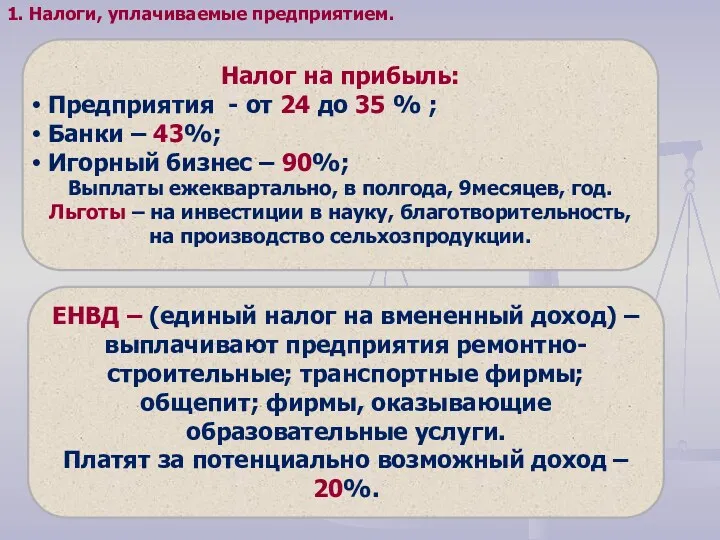 1. Налоги, уплачиваемые предприятием.

Налог на прибыль:
• Предприятия - от 24 до 35 % ;
• Банки – 43%;
• Игорный бизнес – 90%;
Выплаты ежеквартально, в полгода, 9месяцев, год.
Льготы – на инвестиции в науку, благотворительность, на производство сельхозпродукции.

ЕНВД – (единый налог на вмененный доход) – выплачивают предприятия ремонтно-строительные; транспортные фирмы; общепит; фирмы, оказывающие образовательные услуги.
Платят за потенциально возможный доход – 20%.